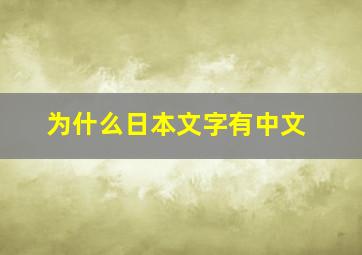 为什么日本文字有中文